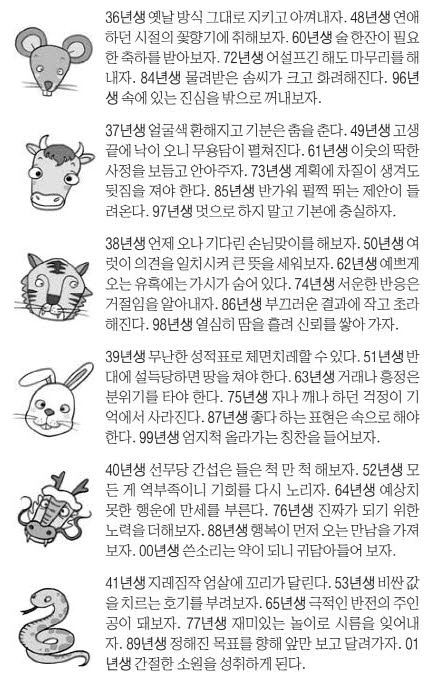 36년생 옛날 방식 그대로 지키고 아껴내자. 48년생 연애하던 시절의 꽃향기에 취해보자. 60년생 술 한잔이 필요한 축하를 받아보자. 72년생 어설프긴 해도 마무리를 해내자. 84년생 물려받은 솜씨가 크고 화려해진다. 96년생 속에 있는 진심을 밖으로 꺼내보자.

37년생 얼굴색 환해지고 기분은 춤을 춘다. 49년생 고생 끝에 낙이 오니 무용담이 펼쳐진다. 61년생 이웃의 딱한 사정을 보듬고 안아주자. 73년생 계획에 차질이 생겨도 뒷짐을 져야 한다. 85년생 반가워 펄쩍 뛰는 제안이 들려온다. 97년생 멋으로 하지 말고 기본에 충실하자.

38년생 언제 오나 기다린 손님맞이를 해보자. 50년생 여럿이 의견을 일치시켜 큰 뜻을 세워보자. 62년생 예쁘게 오는 유혹에는 가시가 숨어 있다. 74년생 서운한 반응은 거절임을 알아내자. 86년생 부끄러운 결과에 작고 초라해진다. 98년생 열심히 땀을 흘려 신뢰를 쌓아 가자.

39년생 무난한 성적표로 체면치레할 수 있다. 51년생 반대에 설득당하면 땅을 쳐야 한다. 63년생 거래나 흥정은 분위기를 타야 한다. 75년생 자나 깨나 하던 걱정이 기억에서 사라진다. 87년생 좋다 하는 표현은 속으로 해야 한다. 99년생 엄지척 올라가는 칭찬을 들어보자.

40년생 선무당 간섭은 들은 척 만 척 해보자. 52년생 모든 게 역부족이니 기회를 다시 노리자. 64년생 예상치 못한 행운에 만세를 부른다. 76년생 진짜가 되기 위한 노력을 더해보자. 88년생 행복이 먼저 오는 만남을 가져보자. 00년생 쓴소리는 약이 되니 귀담아들어 보자.

41년생 지레짐작 엄살에 꼬리가 달린다. 53년생 비싼 값을 치르는 호기를 부려보자. 65년생 극적인 반전의 주인공이 돼보자. 77년생 재미있는 놀이로 시름을 잊어내자. 89년생 정해진 목표를 향해 앞만 보고 달려가자. 01년생 간절한 소원을 성취하게 된다.